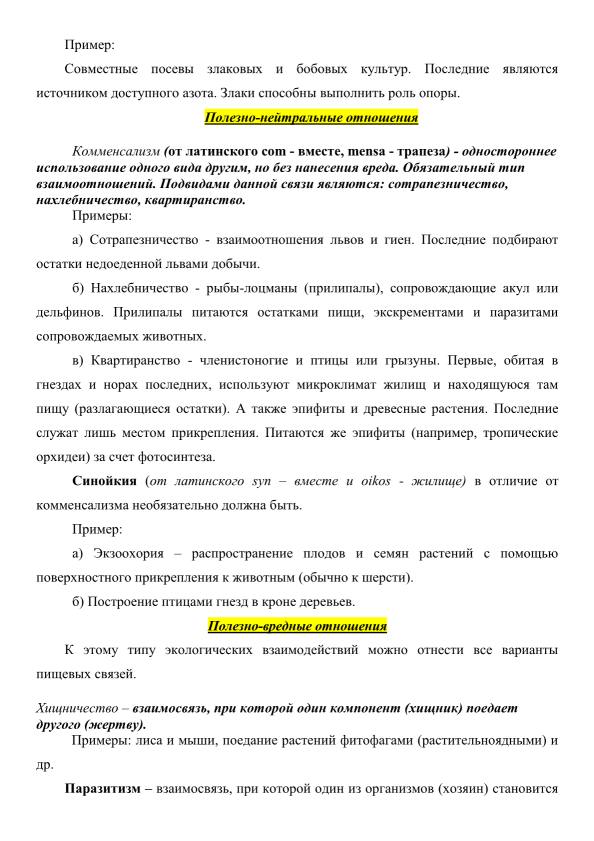 Пример:

Совместные посевы злаковых и бобовых культур. Последние являются источником доступного азота. Злаки способны выполнить роль опоры.

Полезно-нейтральные отношения

Комменсализм (от латинского com - вместе, mensa - трапеза) - одностороннее использование одного вида другим, но без нанесения вреда. Обязательный тип взаимоотношений. Подвидами данной связи являются: сотрапезничество, нахлебничество, квартиранство.

Примеры:

а) Сотрапезничество - взаимоотношения львов и гиен. Последние подбирают остатки недоеденной львами добычи.

б) Нахлебничество - рыбы-лоцманы (прилипалы), сопровождающие акул или дельфинов. Прилипалы питаются остатками пищи, экскрементами и паразитами сопровождаемых животных.

в) Квартиранство - членистоногие и птицы или грызуны. Первые, обитая в гнездах и норах последних, используют микроклимат жилищ и находящуюся там пищу (разлагающиеся остатки). А также эпифиты и древесные растения. Последние служат лишь местом прикрепления. Питаются же эпифиты (например, тропические орхидеи) за счет фотосинтеза.

Синойкия (от латинского syn – вместе и oikos - жилище) в отличие от комменсализма необязательно должна быть.

Пример:

а) Экзоохория – распространение плодов и семян растений с помощью поверхностного прикрепления к животным (обычно к шерсти).

б) Построение птицами гнезд в кроне деревьев.

Полезно-вредные отношения

К этому типу экологических взаимодействий можно отнести все варианты пищевых связей.

Хищничество – взаимосвязь, при которой один компонент (хищник) поедает другого (жертву).

Примеры: лиса и мыши, поедание растений фитофагами (растительноядными) и др.

Паразитизм – взаимосвязь, при которой один из организмов (хозяин) становится